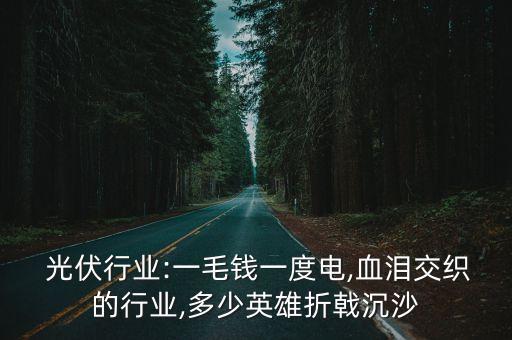 光伏行业:一毛钱一度电,血泪交织的行业,多少英雄折戟沉沙